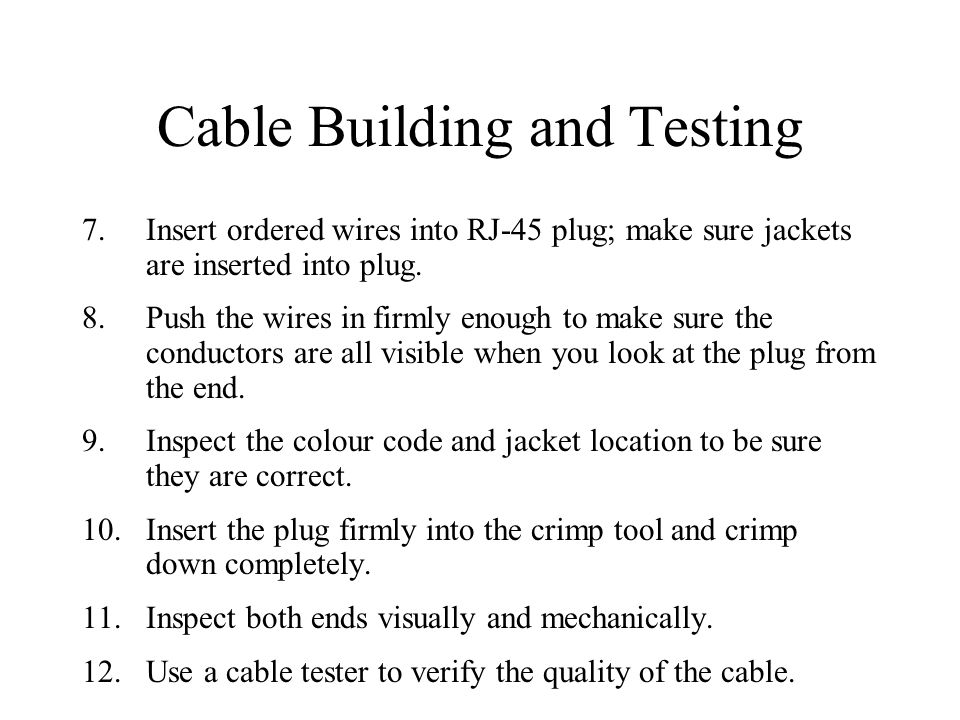 Cable Building and Testing

7. Insert ordered wires into RJ-45 plug; make sure jackets are inserted into plug.

8. Push the wires in firmly enough to make sure the conductors are all visible when you look at the plug from the end.

9. Inspect the colour code and jacket location to be sure they are correct.

10. Insert the plug firmly into the crimp tool and crimp down completely.

11. Inspect both ends visually and mechanically.

12. Use a cable tester to verify the quality of the cable.